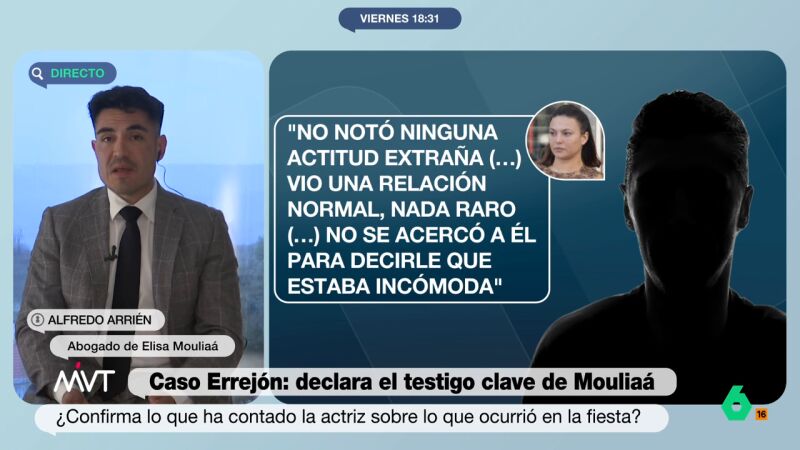 VIERNES 18:31

DIRECTO

"NO NOTÓ NINGUNA ACTITUD EXTRAÑA (...) VIO UNA RELACIÓN NORMAL, NADA RARO (...) NO SE ACERCÓ A ÉL PARA DECIRLE QUE ESTABA INCÓMODA"

ALFREDO ARRIÉN

Abogado de Elisa Mouliaá

MVT

Caso Errejón: declara el testigo clave de Mouliaá

¿Confirma lo que ha contado la actriz sobre lo que ocurrió en la fiesta?

6

16